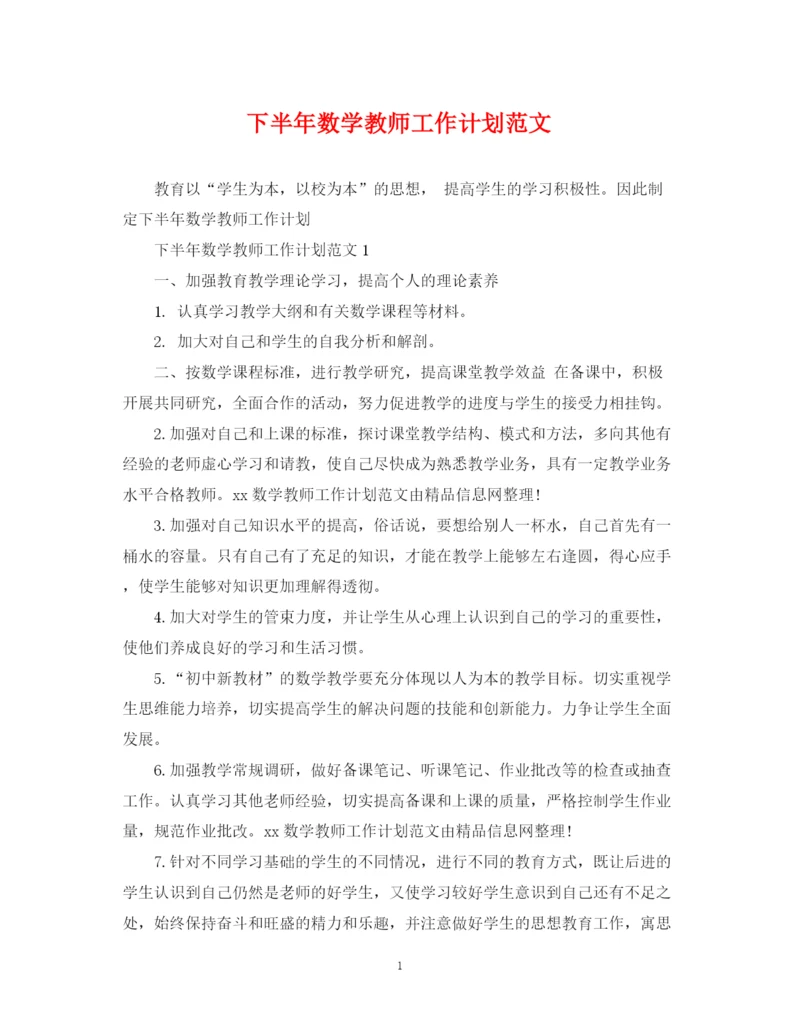 下半年数学教师工作计划范文

教育以“学生为本，以校为本”的思想， 提高学生的学习积极性。因此制定下半年数学教师工作计划

下半年数学教师工作计划范文 1

一、加强教育教学理论学习，提高个人的理论素养

1. 认真学习教学大纲和有关数学课程等材料。

2. 加大对自己和学生的自我分析和解剖。

二、按数学课程标准，进行教学研究，提高课堂教学效益 在备课中，积极开展共同研究，全面合作的活动，努力促进教学的进度与学生的接受力相挂钩。

2. 加强对自己和上课的标准，探讨课堂教学结构、模式和方法，多向其他有经验的老师虚心学习和请教，使自己尽快成为熟悉教学业务，具有一定教学业务水平合格教师。xx 数学教师工作计划范文由精品信息网整理!

3. 加强对自己知识水平的提高，俗话说，要想给别人一杯水，自己首先有一桶水的容量。只有自己有了充足的知识，才能在教学上能够左右逢圆，得心应手，使学生能够对知识更加理解得透彻。

4. 加大对学生的管束力度，并让学生从心理上认识到自己的学习的重要性，使他们养成良好的学习和生活习惯。

5. “初中新教材”的数学教学要充分体现以人为本的教学目标。切实重视学生思维能力培养，切实提高学生的解决问题的技能和创新能力。力争让学生全面发展。

6. 加强教学常规调研，做好备课笔记、听课笔记、作业批改等的检查或抽查工作。认真学习其他老师经验，切实提高备课和上课的质量，严格控制学生作业量，规范作业批改。xx 数学教师工作计划范文由精品信息网整理!

7. 针对不同学习基础的学生的不同情况，进行不同的教育方式，既让后进的学生认识到自己仍然是老师的好学生，又使学习较好学生意识到自己还有不足之处，始终保持奋斗和旺盛的精力和乐趣，并注意做好学生的思想教育工作，寓思

1